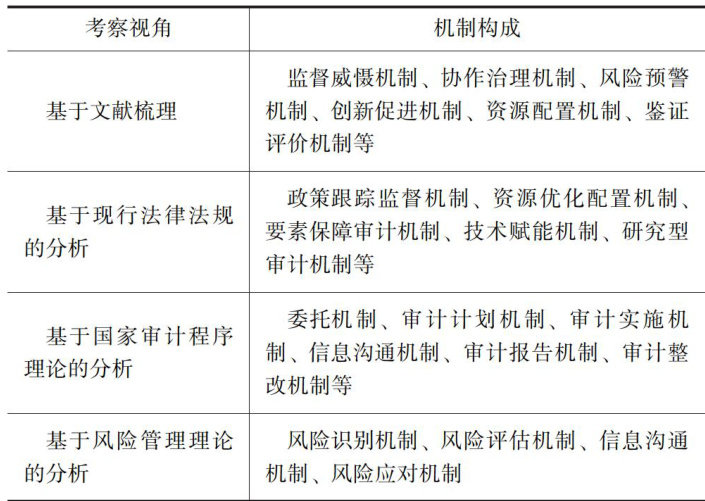 | 考察视角 | 机制构成 |
|---|---|
| 基于文献梳理 | 监督威慑机制、协作治理机制、风险预警机制、创新促进机制、资源配置机制、鉴证评价机制等 |
| 基于现行法律法规的分析 | 政策跟踪监督机制、资源优化配置机制、要素保障审计机制、技术赋能机制、研究型审计机制等 |
| 基于国家审计程序理论的分析 | 委托机制、审计计划机制、审计实施机制、信息沟通机制、审计报告机制、审计整改机制等 |
| 基于风险管理理论的分析 | 风险识别机制、风险评估机制、信息沟通机制、风险应对机制 |